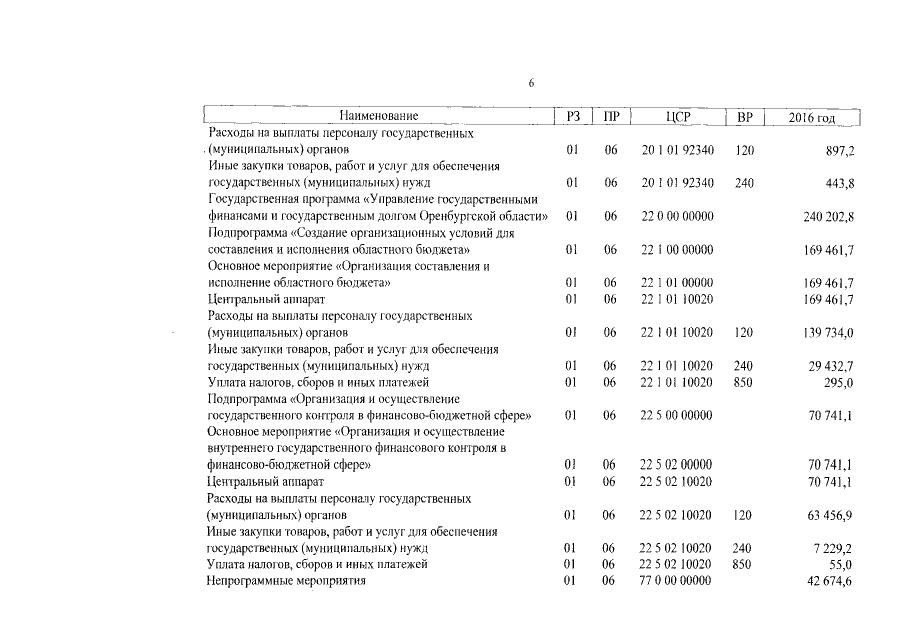 6

| Наименование | РЗ | ПР | ЦСР | ВР | 2016 год |
|---|---|---|---|---|---|
| Расходы на выплаты персоналу государственных (муниципальных) органов | 01 | 06 | 20 1 01 92340 | 120 | 897,2 |
| Иные закупки товаров, работ и услуг для обеспечения государственных (муниципальных) нужд | 01 | 06 | 20 1 01 92340 | 240 | 443,8 |
| Государственная программа «Управление государственными финансами и государственным долгом Оренбургской области» | 01 | 06 | 22 0 00 00000 | | 240 202,8 |
| Подпрограмма «Создание организационных условий для составления и исполнения областного бюджета» | 01 | 06 | 22 1 00 00000 | | 169 461,7 |
| Основное мероприятие «Организация составления и исполнение областного бюджета» | 01 | 06 | 22 1 01 00000 | | 169 461,7 |
| Центральный аппарат | 01 | 06 | 22 1 01 10020 | | 169 461,7 |
| Расходы на выплаты персоналу государственных (муниципальных) органов | 01 | 06 | 22 1 01 10020 | 120 | 139 734,0 |
| Иные закупки товаров, работ и услуг для обеспечения государственных (муниципальных) нужд | 01 | 06 | 22 1 01 10020 | 240 | 29 432,7 |
| Уплата налогов, сборов и иных платежей | 01 | 06 | 22 1 01 10020 | 850 | 295,0 |
| Подпрограмма «Организация и осуществление государственного контроля в финансово-бюджетной сфере» | 01 | 06 | 22 5 00 00000 | | 70 741,1 |
| Основное мероприятие «Организация и осуществление внутреннего государственного финансового контроля в финансово-бюджетной сфере» | 01 | 06 | 22 5 02 00000 | | 70 741,1 |
| Центральный аппарат | 01 | 06 | 22 5 02 10020 | | 70 741,1 |
| Расходы на выплаты персоналу государственных (муниципальных) органов | 01 | 06 | 22 5 02 10020 | 120 | 63 456,9 |
| Иные закупки товаров, работ и услуг для обеспечения государственных (муниципальных) нужд | 01 | 06 | 22 5 02 10020 | 240 | 7 229,2 |
| Уплата налогов, сборов и иных платежей | 01 | 06 | 22 5 02 10020 | 850 | 55,0 |
| Непрограммные мероприятия | 01 | 06 | 77 0 00 00000 | | 42 674,6 |